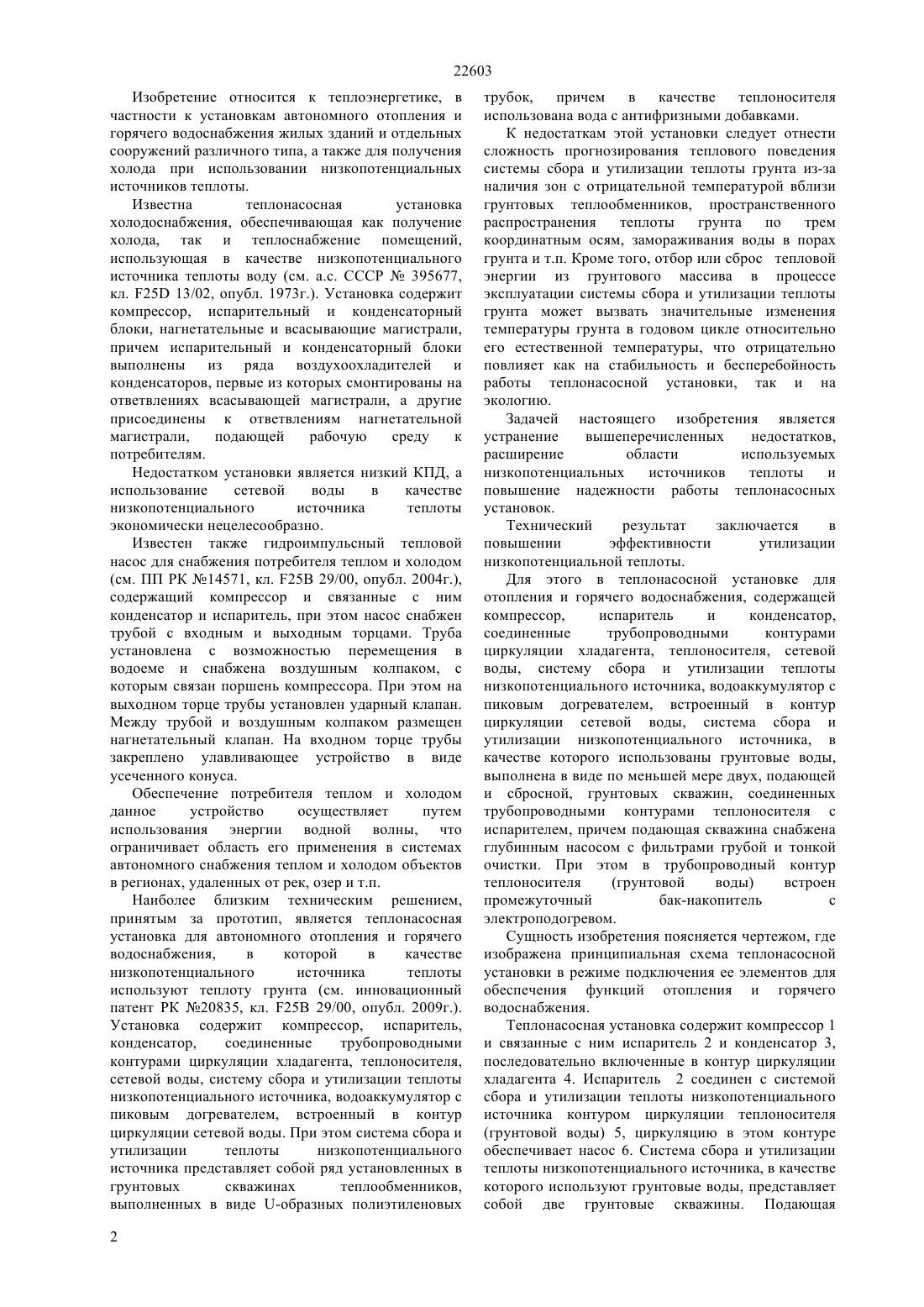 22603

Изобретение относится к теплоэнергетике, в частности к установкам автономного отопления и горячего водоснабжения жилых зданий и отдельных сооружений различного типа, а также для получения холода при использовании низкопотенциальных источников теплоты.

Известна теплонасосная установка холодоснабжения, обеспечивающая как получение холода, так и теплоснабжение помещений, использующая в качестве низкопотенциального источника теплоты воду (см. а.с. СССР № 395677, кл. F25D 13/02, опубл. 1973г.). Установка содержит компрессор, испарительный и конденсаторный блоки, нагнетательные и всасывающие магистрали, причем испарительный и конденсаторный блоки выполнены из ряда воздухоохладителей и конденсаторов, первые из которых смонтированы на ответвлениях всасывающей магистрали, а другие присоединены к ответвлениям нагнетательной магистрали, подающей рабочую среду к потребителям.

Недостатком установки является низкий КПД, а использование сетевой воды в качестве низкопотенциального источника теплоты экономически нецелесообразно.

Известен также гидроимпульсный тепловой насос для снабжения потребителя теплом и холодом (см. ПП РК №14571, кл. F25B 29/00, опубл. 2004г.), содержащий компрессор и связанные с ним конденсатор и испаритель, при этом насос снабжен трубой с входным и выходным торцами. Труба установлена с возможностью перемещения в водоеме и снабжена воздушным колпаком, с которым связан поршень компрессора. При этом на выходном торце трубы установлен ударный клапан. Между трубой и воздушным колпаком размещен нагнетательный клапан. На входном торце трубы закреплено улавливающее устройство в виде усеченного конуса.

Обеспечение потребителя теплом и холодом данное устройство осуществляет путем использования энергии водной волны, что ограничивает область его применения в системах автономного снабжения теплом и холодом объектов в регионах, удаленных от рек, озер и т.п.

Наиболее близким техническим решением, принятым за прототип, является теплонасосная установка для автономного отопления и горячего водоснабжения, в которой в качестве низкопотенциального источника теплоты используют теплоту грунта (см. инновационный патент РК №20835, кл. F25B 29/00, опубл. 2009г.). Установка содержит компрессор, испаритель, конденсатор, соединенные трубопроводными контурами циркуляции хладагента, теплоносителя, сетевой воды, систему сбора и утилизации теплоты низкопотенциального источника, водоаккумулятор с пиковым догревателем, встроенный в контур циркуляции сетевой воды. При этом система сбора и утилизации теплоты низкопотенциального источника представляет собой ряд установленных в грунтовых скважинах теплообменников, выполненных в виде U-образных полиэтиленовых трубок, причем в качестве теплоносителя использована вода с антифризными добавками.

К недостаткам этой установки следует отнести сложность прогнозирования теплового поведения системы сбора и утилизации теплоты грунта из-за наличия зон с отрицательной температурой вблизи грунтовых теплообменников, пространственного распространения теплоты грунта по трем координатным осям, замораживания воды в порах грунта и т.п. Кроме того, отбор или сброс тепловой энергии из грунтового массива в процессе эксплуатации системы сбора и утилизации теплоты грунта может вызвать значительные изменения температуры грунта в годовом цикле относительно его естественной температуры, что отрицательно повлияет как на стабильность и бесперебойность работы теплонасосной установки, так и на экологию.

Задачей настоящего изобретения является устранение вышеперечисленных недостатков, расширение области используемых низкопотенциальных источников теплоты и повышение надежности работы теплонасосных установок.

Технический результат заключается в повышении эффективности утилизации низкопотенциальной теплоты.

Для этого в теплонасосной установке для отопления и горячего водоснабжения, содержащей компрессор, испаритель и конденсатор, соединенные трубопроводными контурами циркуляции хладагента, теплоносителя, сетевой воды, систему сбора и утилизации теплоты низкопотенциального источника, водоаккумулятор с пиковым догревателем, встроенный в контур циркуляции сетевой воды, система сбора и утилизации низкопотенциального источника, в качестве которого использованы грунтовые воды, выполнена в виде по меньшей мере двух, подающей и сбросной, грунтовых скважин, соединенных трубопроводными контурами теплоносителя с испарителем, причем подающая скважина снабжена глубинным насосом с фильтрами грубой и тонкой очистки. При этом в трубопроводный контур теплоносителя (грунтовой воды) встроен промежуточный бак-накопитель с электроподогревом.

Сущность изобретения поясняется чертежом, где изображена принципиальная схема теплонасосной установки в режиме подключения ее элементов для обеспечения функций отопления и горячего водоснабжения.

Теплонасосная установка содержит компрессор 1 и связанные с ним испаритель 2 и конденсатор 3, последовательно включенные в контур циркуляции хладагента 4. Испаритель 2 соединен с системой сбора и утилизации теплоты низкопотенциального источника контуром циркуляции теплоносителя (грунтовой воды) 5, циркуляцию в этом контуре обеспечивает насос 6. Система сбора и утилизации теплоты низкопотенциального источника, в качестве которого используют грунтовые воды, представляет собой две грунтовые скважины. Подающая

2